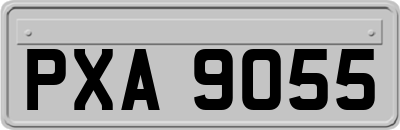 PXA 9055